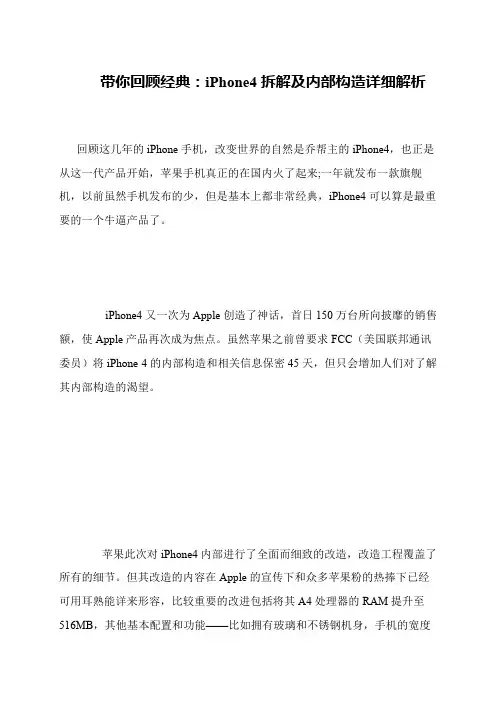 带你回顾经典：iPhone4 拆解及内部构造详细解析

回顾这几年的 iPhone 手机，改变世界的自然是乔帮主的 iPhone4，也正是从这一代产品开始，苹果手机真正的在国内火了起来;一年就发布一款旗舰机，以前虽然手机发布的少，但是基本上都非常经典，iPhone4 可以算是最重要的一个牛逼产品了。

iPhone4 又一次为 Apple 创造了神话，首日 150 万台所向披靡的销售额，使 Apple 产品再次成为焦点。虽然苹果之前曾要求 FCC（美国联邦通讯委员）将 iPhone 4 的内部构造和相关信息保密 45 天，但只会增加人们对了解其内部构造的渴望。

苹果此次对 iPhone4 内部进行了全面而细致的改造，改造工程覆盖了所有的细节。但其改造的内容在 Apple 的宣传下和众多苹果粉的热捧下已经可用耳熟能详来形容，比较重要的改进包括将其 A4 处理器的 RAM 提升至 516MB，其他基本配置和功能——比如拥有玻璃和不锈钢机身，手机的宽度